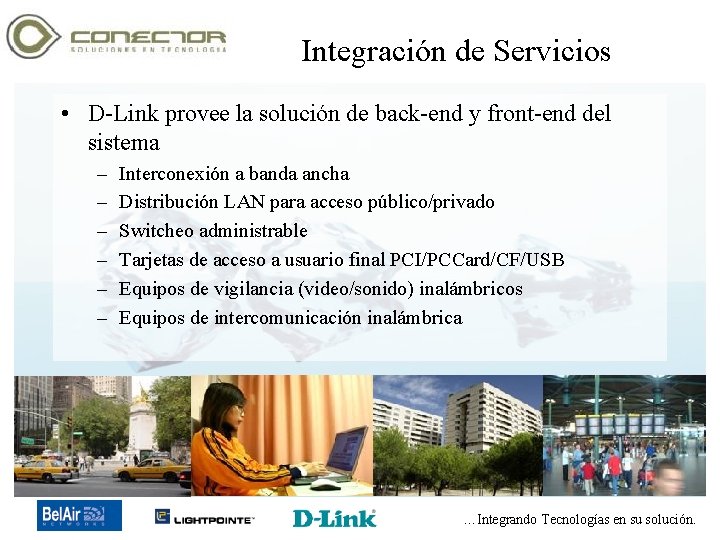 CONECTOR
SOLUCIONES EN TECNOLOGIA

Integración de Servicios

• D-Link provee la solución de back-end y front-end del sistema
– Interconexión a banda ancha
– Distribución LAN para acceso público/privado
– Switcheo administrable
– Tarjetas de acceso a usuario final PCI/PCCard/CF/USB
– Equipos de vigilancia (video/sonido) inalámbricos
– Equipos de intercomunicación inalámbrica

BelAir NETWORKS
LIGHTPOINTE
D-Link
…Integrando Tecnologías en su solución.